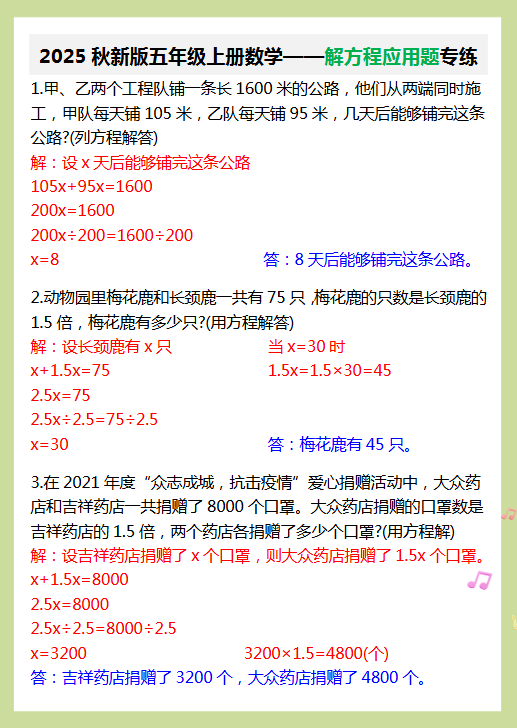 2025 秋新版五年级上册数学——解方程应用题专练

1.甲、乙两个工程队铺一条长 1600 米的公路，他们从两端同时施工，甲队每天铺 105 米，乙队每天铺 95 米，几天后能够铺完这条公路?(列方程解答)

解：设 x 天后能够铺完这条公路
105x+95x=1600
200x=1600
200x÷200=1600÷200
x=8

答：8 天后能够铺完这条公路。

2.动物园里梅花鹿和长颈鹿一共有 75 只 ,梅花鹿的只数是长颈鹿的 1.5 倍，梅花鹿有多少只?(用方程解答)

解：设长颈鹿有 x 只
x+1.5x=75
2.5x=75
2.5x÷2.5=75÷2.5
x=30

当 x=30 时
1.5x=1.5×30=45

答：梅花鹿有 45 只。

3.在 2021 年度“众志成城，抗击疫情”爱心捐赠活动中，大众药店和吉祥药店一共捐赠了 8000 个口罩。大众药店捐赠的口罩数是吉祥药店的 1.5 倍，两个药店各捐赠了多少个口罩?(用方程解)

解：设吉祥药店捐赠了 x 个口罩，则大众药店捐赠了 1.5x 个口罩。
x+1.5x=8000
2.5x=8000
2.5x÷2.5=8000÷2.5
x=3200

3200×1.5=4800(个)

答：吉祥药店捐赠了 3200 个，大众药店捐赠了 4800 个。